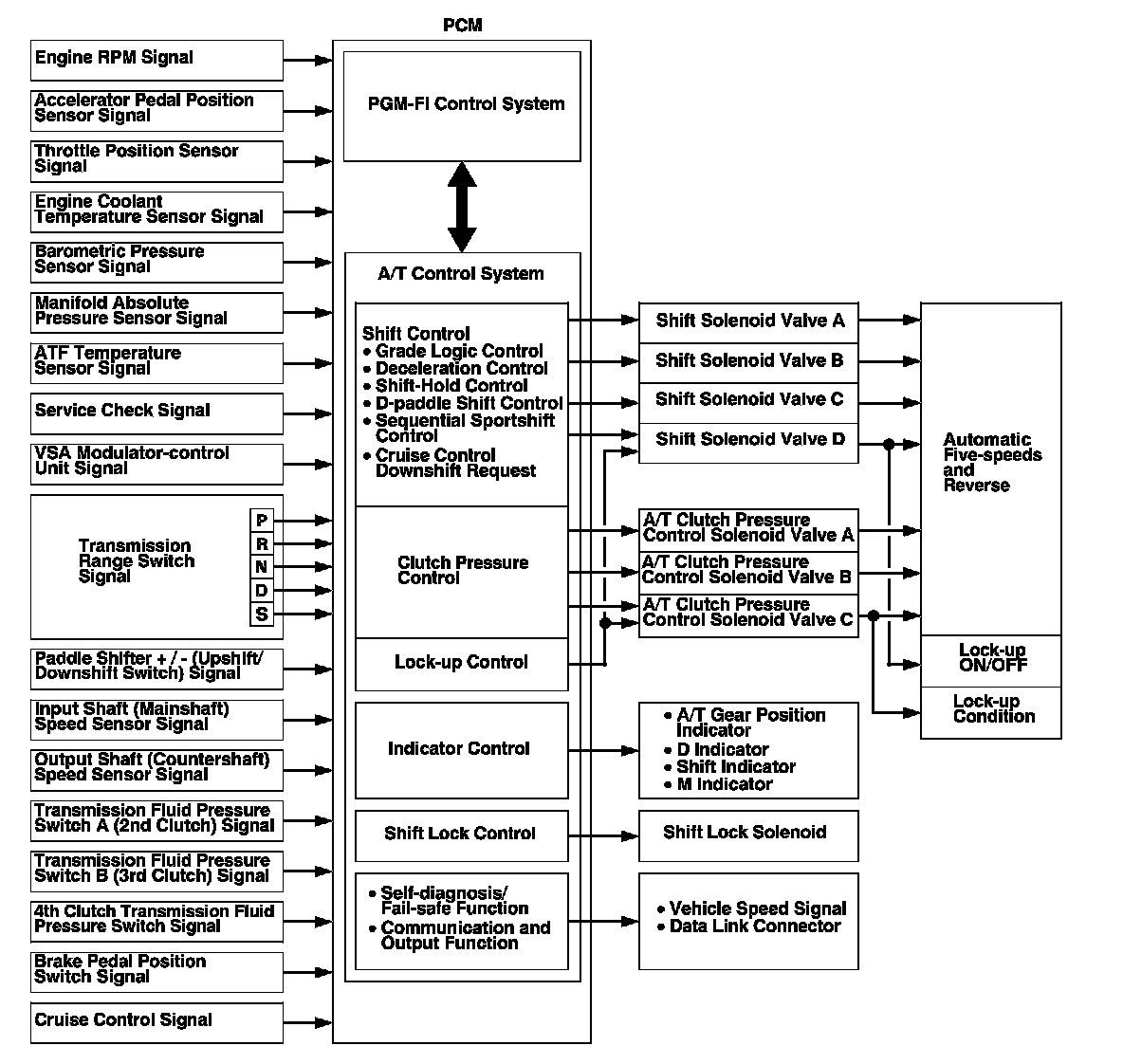 PCM

Engine RPM Signal

Accelerator Pedal Position Sensor Signal

Throttle Position Sensor Signal

Engine Coolant Temperature Sensor Signal

Barometric Pressure Sensor Signal

Manifold Absolute Pressure Sensor Signal

ATF Temperature Sensor Signal

Service Check Signal

VSA Modulator-control Unit Signal

Transmission Range Switch Signal

P
R
N
D
S

Paddle Shifter + / - (Upshift/ Downshift Switch) Signal

Input Shaft (Mainshaft) Speed Sensor Signal

Output Shaft (Countershaft) Speed Sensor Signal

Transmission Fluid Pressure Switch A (2nd Clutch) Signal

Transmission Fluid Pressure Switch B (3rd Clutch) Signal

4th Clutch Transmission Fluid Pressure Switch Signal

Brake Pedal Position Switch Signal

Cruise Control Signal

PGM-FI Control System

A/T Control System

Shift Control
• Grade Logic Control
• Deceleration Control
• Shift-Hold Control
• D-paddle Shift Control
• Sequential Sportshift Control
• Cruise Control Downshift Request

Clutch Pressure Control

Lock-up Control

Indicator Control

Shift Lock Control

• Self-diagnosis/ Fail-safe Function
• Communication and Output Function

Shift Solenoid Valve A

Shift Solenoid Valve B

Shift Solenoid Valve C

Shift Solenoid Valve D

A/T Clutch Pressure Control Solenoid Valve A

A/T Clutch Pressure Control Solenoid Valve B

A/T Clutch Pressure Control Solenoid Valve C

• A/T Gear Position Indicator
• D Indicator
• Shift Indicator
• M Indicator

Shift Lock Solenoid

• Vehicle Speed Signal
• Data Link Connector

Automatic Five-speeds and Reverse

Lock-up ON/OFF

Lock-up Condition